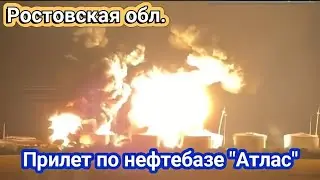 Ростовская обл.

Прилет по нефтебазе "Атлас"